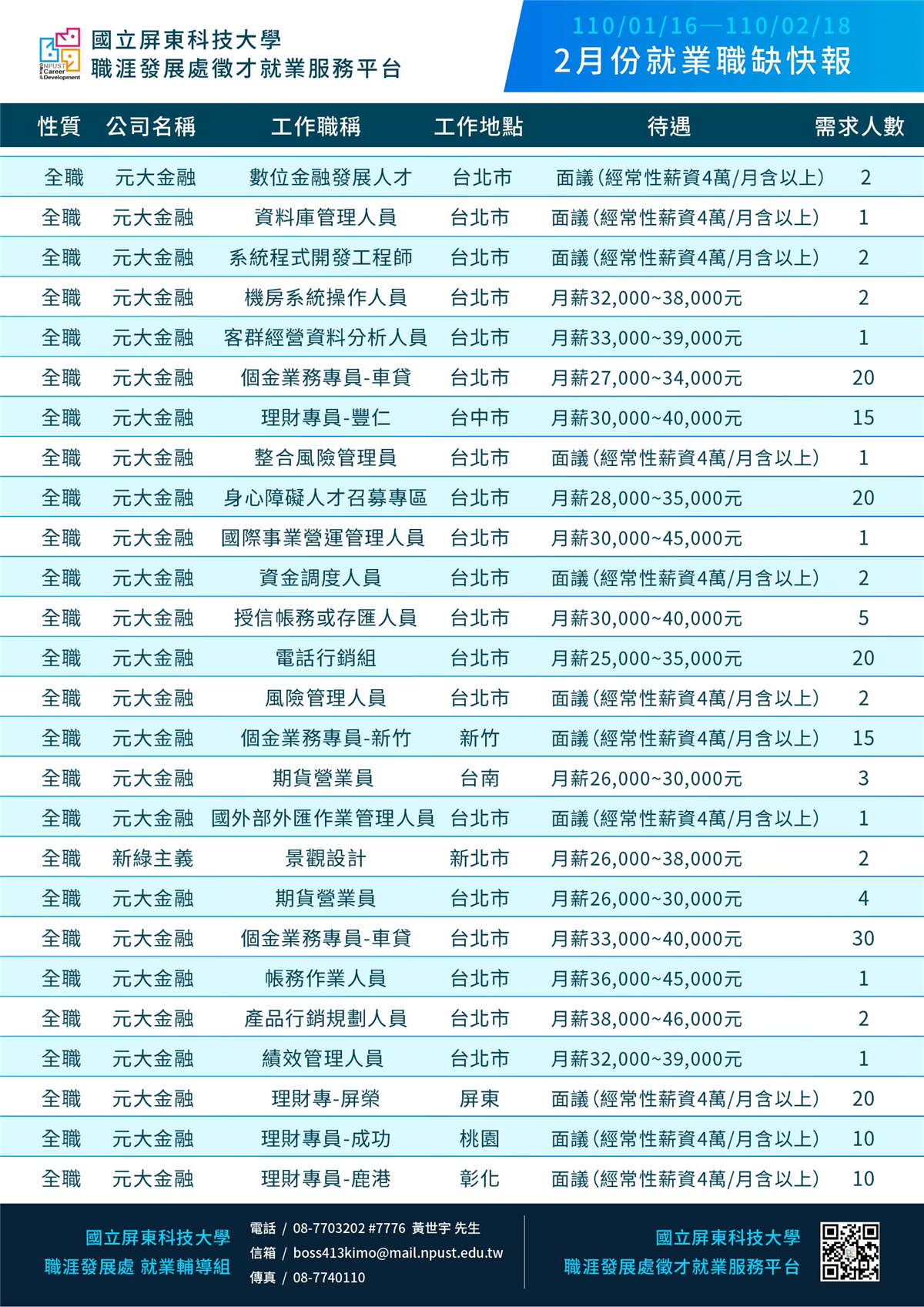 NPUST Career & Development
國立屏東科技大學
職涯發展處徵才就業服務平台

110/01/16—110/02/18
2月份就業職缺快報

| 性質 | 公司名稱 | 工作職稱 | 工作地點 | 待遇 | 需求人數 |
|---|---|---|---|---|---|
| 全職 | 元大金融 | 數位金融發展人才 | 台北市 | 面議(經常性薪資4萬/月含以上) | 2 |
| 全職 | 元大金融 | 資料庫管理人員 | 台北市 | 面議(經常性薪資4萬/月含以上) | 1 |
| 全職 | 元大金融 | 系統程式開發工程師 | 台北市 | 面議(經常性薪資4萬/月含以上) | 2 |
| 全職 | 元大金融 | 機房系統操作人員 | 台北市 | 月薪32,000~38,000元 | 2 |
| 全職 | 元大金融 | 客群經營資料分析人員 | 台北市 | 月薪33,000~39,000元 | 1 |
| 全職 | 元大金融 | 個金業務專員-車貸 | 台北市 | 月薪27,000~34,000元 | 20 |
| 全職 | 元大金融 | 理財專員-豐仁 | 台中市 | 月薪30,000~40,000元 | 15 |
| 全職 | 元大金融 | 整合風險管理員 | 台北市 | 面議(經常性薪資4萬/月含以上) | 1 |
| 全職 | 元大金融 | 身心障礙人才召募專區 | 台北市 | 月薪28,000~35,000元 | 20 |
| 全職 | 元大金融 | 國際事業營運管理人員 | 台北市 | 月薪30,000~45,000元 | 1 |
| 全職 | 元大金融 | 資金調度人員 | 台北市 | 面議(經常性薪資4萬/月含以上) | 2 |
| 全職 | 元大金融 | 授信帳務或存匯人員 | 台北市 | 月薪30,000~40,000元 | 5 |
| 全職 | 元大金融 | 電話行銷組 | 台北市 | 月薪25,000~35,000元 | 20 |
| 全職 | 元大金融 | 風險管理人員 | 台北市 | 面議(經常性薪資4萬/月含以上) | 2 |
| 全職 | 元大金融 | 個金業務專員-新竹 | 新竹 | 面議(經常性薪資4萬/月含以上) | 15 |
| 全職 | 元大金融 | 期貨營業員 | 台南 | 月薪26,000~30,000元 | 3 |
| 全職 | 元大金融 | 國外部外匯作業管理人員 | 台北市 | 面議(經常性薪資4萬/月含以上) | 1 |
| 全職 | 新綠主義 | 景觀設計 | 新北市 | 月薪26,000~38,000元 | 2 |
| 全職 | 元大金融 | 期貨營業員 | 台北市 | 月薪26,000~30,000元 | 4 |
| 全職 | 元大金融 | 個金業務專員-車貸 | 台北市 | 月薪33,000~40,000元 | 30 |
| 全職 | 元大金融 | 帳務作業人員 | 台北市 | 月薪36,000~45,000元 | 1 |
| 全職 | 元大金融 | 產品行銷規劃人員 | 台北市 | 月薪38,000~46,000元 | 2 |
| 全職 | 元大金融 | 績效管理人員 | 台北市 | 月薪32,000~39,000元 | 1 |
| 全職 | 元大金融 | 理財專-屏榮 | 屏東 | 面議(經常性薪資4萬/月含以上) | 20 |
| 全職 | 元大金融 | 理財專員-成功 | 桃園 | 面議(經常性薪資4萬/月含以上) | 10 |
| 全職 | 元大金融 | 理財專員-鹿港 | 彰化 | 面議(經常性薪資4萬/月含以上) | 10 |

國立屏東科技大學
職涯發展處 就業輔導組

電話 / 08-7703202 #7776 黃世宇 先生
信箱 / boss413kimo@mail.npust.edu.tw
傳真 / 08-7740110

國立屏東科技大學
職涯發展處徵才就業服務平台